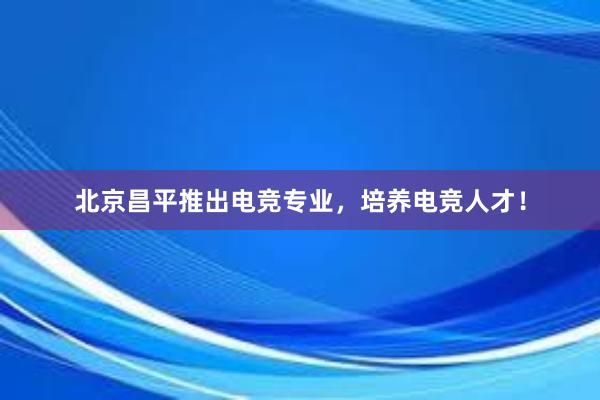 北京昌平推出电竞专业，培养电竞人才！